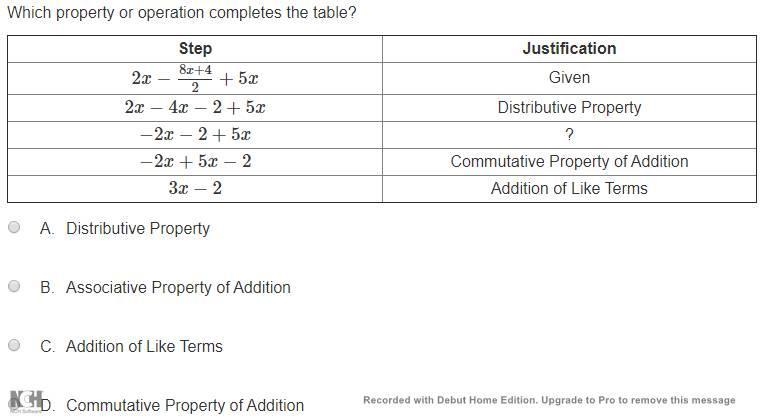 Which property or operation completes the table?

| Step | Justification |
|---|---|
| $2x - \frac{8x+4}{2} + 5x$ | Given |
| $2x - 4x - 2 + 5x$ | Distributive Property |
| $-2x - 2 + 5x$ | ? |
| $-2x + 5x - 2$ | Commutative Property of Addition |
| $3x - 2$ | Addition of Like Terms |

A. Distributive Property

B. Associative Property of Addition

C. Addition of Like Terms

D. Commutative Property of Addition

Recorded with Debut Home Edition. Upgrade to Pro to remove this message